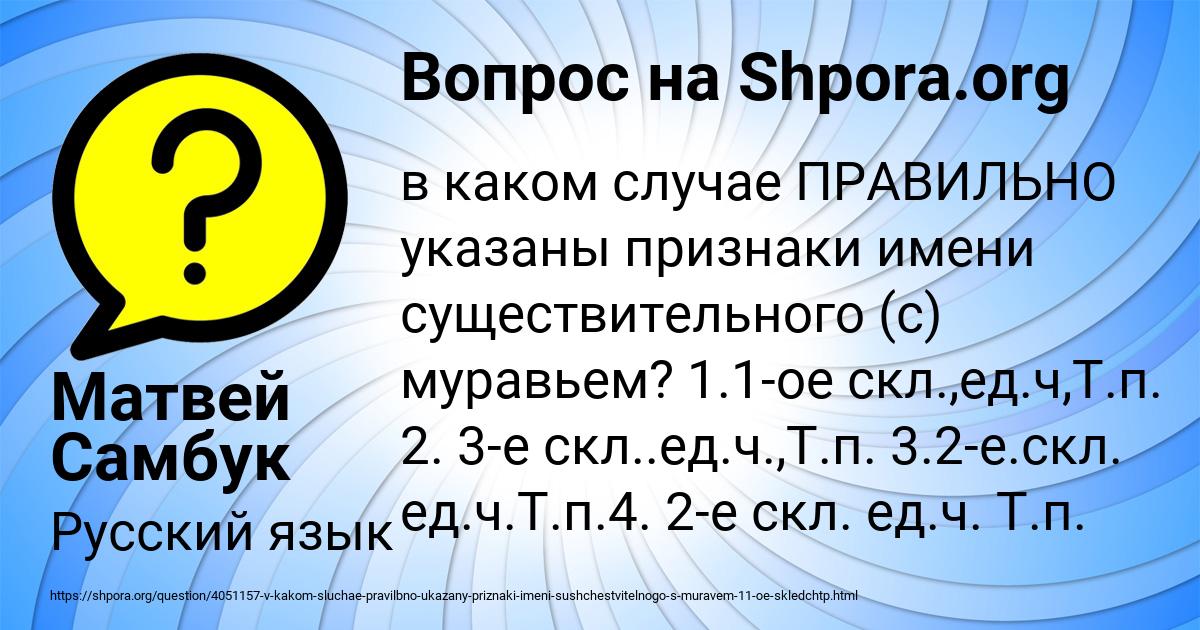 Вопрос на Shpora.org

в каком случае ПРАВИЛЬНО указаны признаки имени существительного (с) муравьем? 1.1-ое скл.,ед.ч,Т.п. 2. 3-е скл..ед.ч.,Т.п. 3.2-е.скл. ед.ч.Т.п.4. 2-е скл. ед.ч. Т.п.

Матвей Самбук

Русский язык

https://shpora.org/question/4051157-v-kakom-sluchae-pravilbno-ukazany-priznaki-imeni-sushchestvitelnogo-s-muravem-11-oe-skledchtp.html